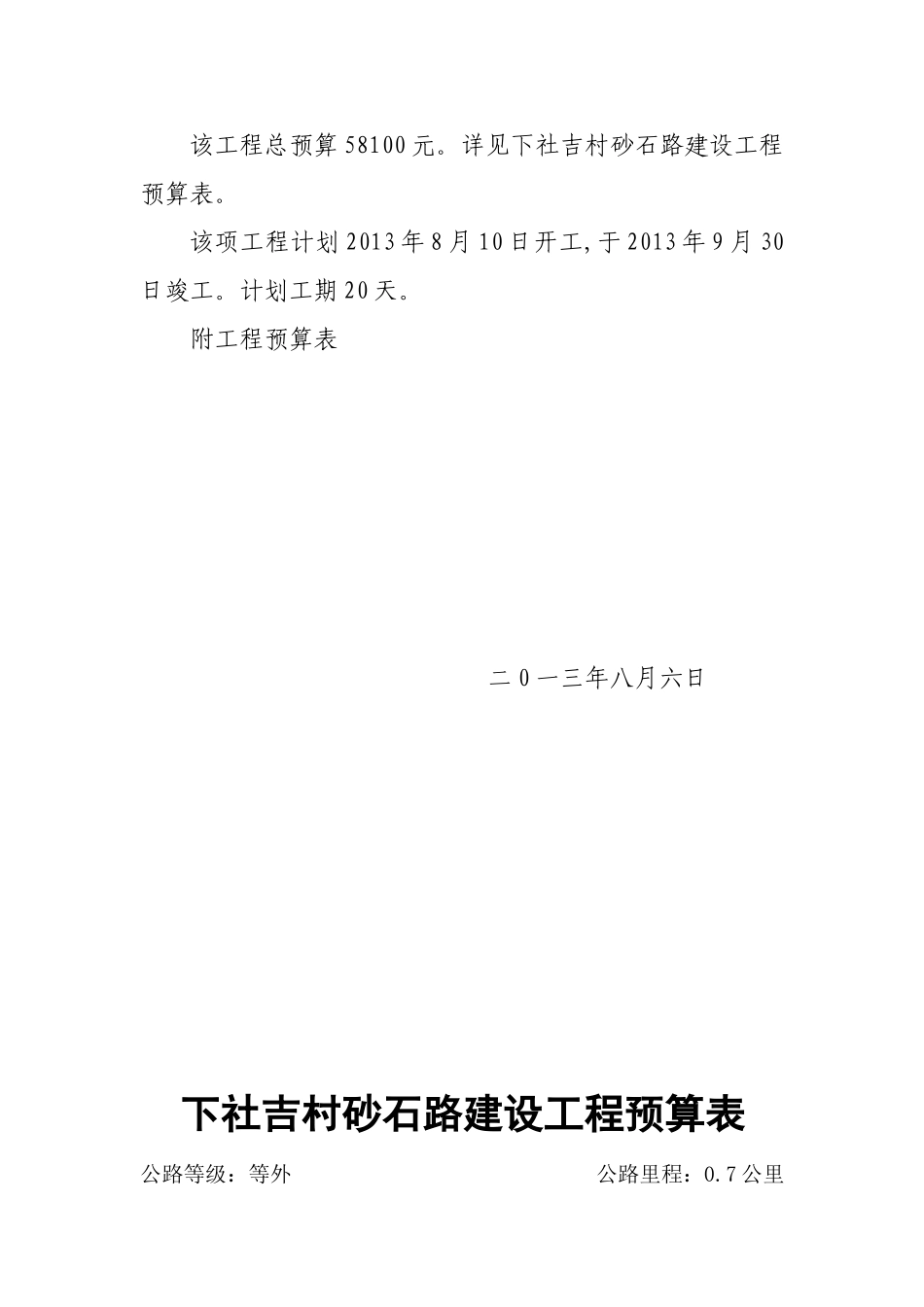 该工程总预算58100元。详见下社吉村砂石路建设工程预算表。

该项工程计划2013年8月10日开工,于2013年9月30日竣工。计划工期20天。

附工程预算表

二0一三年八月六日

下社吉村砂石路建设工程预算表

公路等级：等外

公路里程：0.7公里